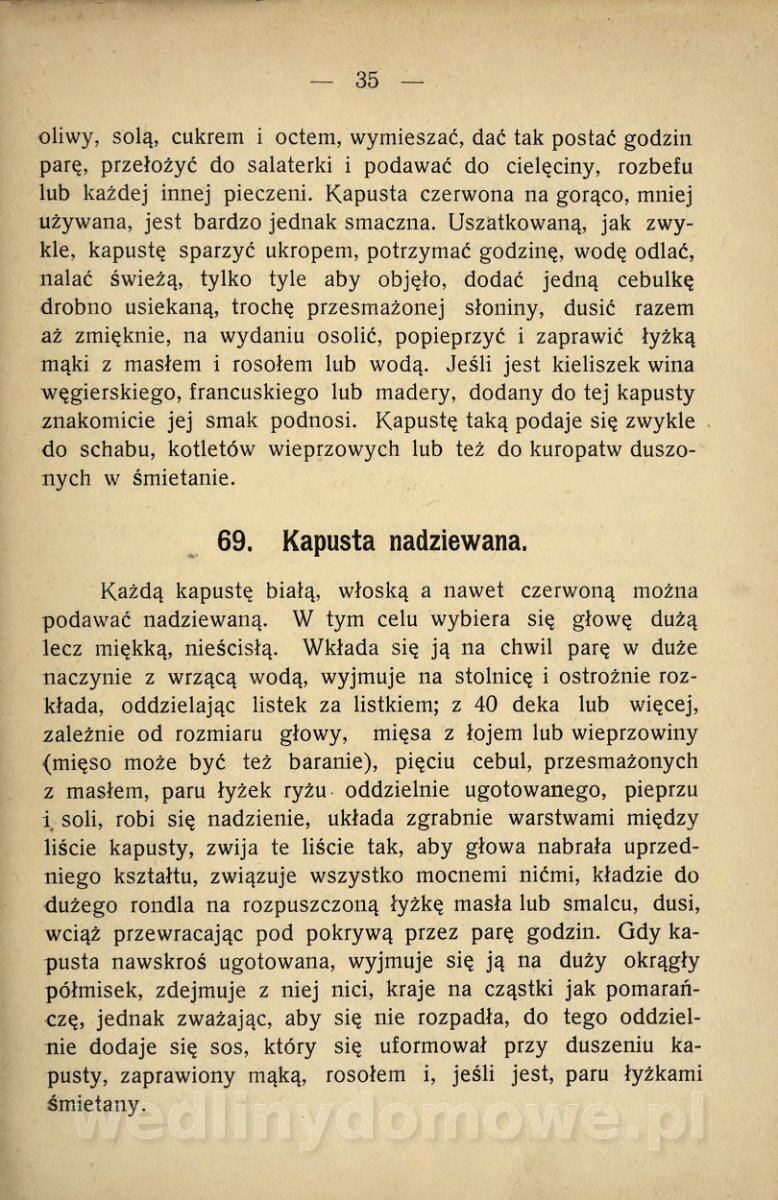 — 35 —

oliwy, solą, cukrem i octem, wymieszać, dać tak postać godzin parę, przełożyć do salaterki i podawać do cielęciny, rozbefu lub każdej innej pieczeni. Kapusta czerwona na gorąco, mniej używana, jest bardzo jednak smaczna. Uszatkowaną, jak zwykle, kapustę sparzyć ukropem, potrzymać godzinę, wodę odlać, nalać świeżą, tylko tyle aby objęło, dodać jedną cebulkę drobno usiekaną, trochę przesmażonej słoniny, dusić razem aż zmięknie, na wydaniu osolić, popieprzyć i zaprawić łyżką mąki z masłem i rosołem lub wodą. Jeśli jest kieliszek wina węgierskiego, francuskiego lub madery, dodany do tej kapusty znakomicie jej smak podnosi. Kapustę taką podaje się zwykle do schabu, kotletów wieprzowych lub też do kuropatw duszonych w śmietanie.

69. Kapusta nadziewana.

Każdą kapustę białą, włoską a nawet czerwoną można podawać nadziewaną. W tym celu wybiera się głowę dużą lecz miękką, nieścisłą. Wkłada się ją na chwil parę w duże naczynie z wrzącą wodą, wyjmuje na stolnicę i ostrożnie rozkłada, oddzielając listek za listkiem; z 40 deka lub więcej, zależnie od rozmiaru głowy, mięsa z łojem lub wieprzowiny (mięso może być też baranie), pięciu cebul, przesmażonych z masłem, paru łyżek ryżu oddzielnie ugotowanego, pieprzu i soli, robi się nadzienie, układa zgrabnie warstwami między liście kapusty, zwija te liście tak, aby głowa nabrała uprzedniego kształtu, związuje wszystko mocnemi nićmi, kładzie do dużego rondla na rozpuszczoną łyżkę masła lub smalcu, dusi, wciąż przewracając pod pokrywą przez parę godzin. Gdy kapusta nawskroś ugotowana, wyjmuje się ją na duży okrągły półmisek, zdejmuje z niej nici, kraje na cząstki jak pomarańczę, jednak zważając, aby się nie rozpadła, do tego oddzielnie dodaje się sos, który się uformował przy duszeniu kapusty, zaprawiony mąką, rosołem i, jeśli jest, paru łyżkami śmietany.

wedlinydomowe.pl